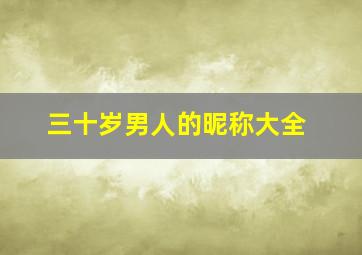 三十岁男人的昵称大全